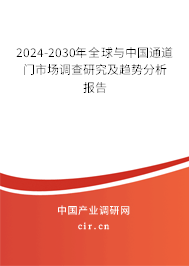 2024-2030年全球与中国通道门市场调查研究及趋势分析报告

中国产业调研网
cir.cn